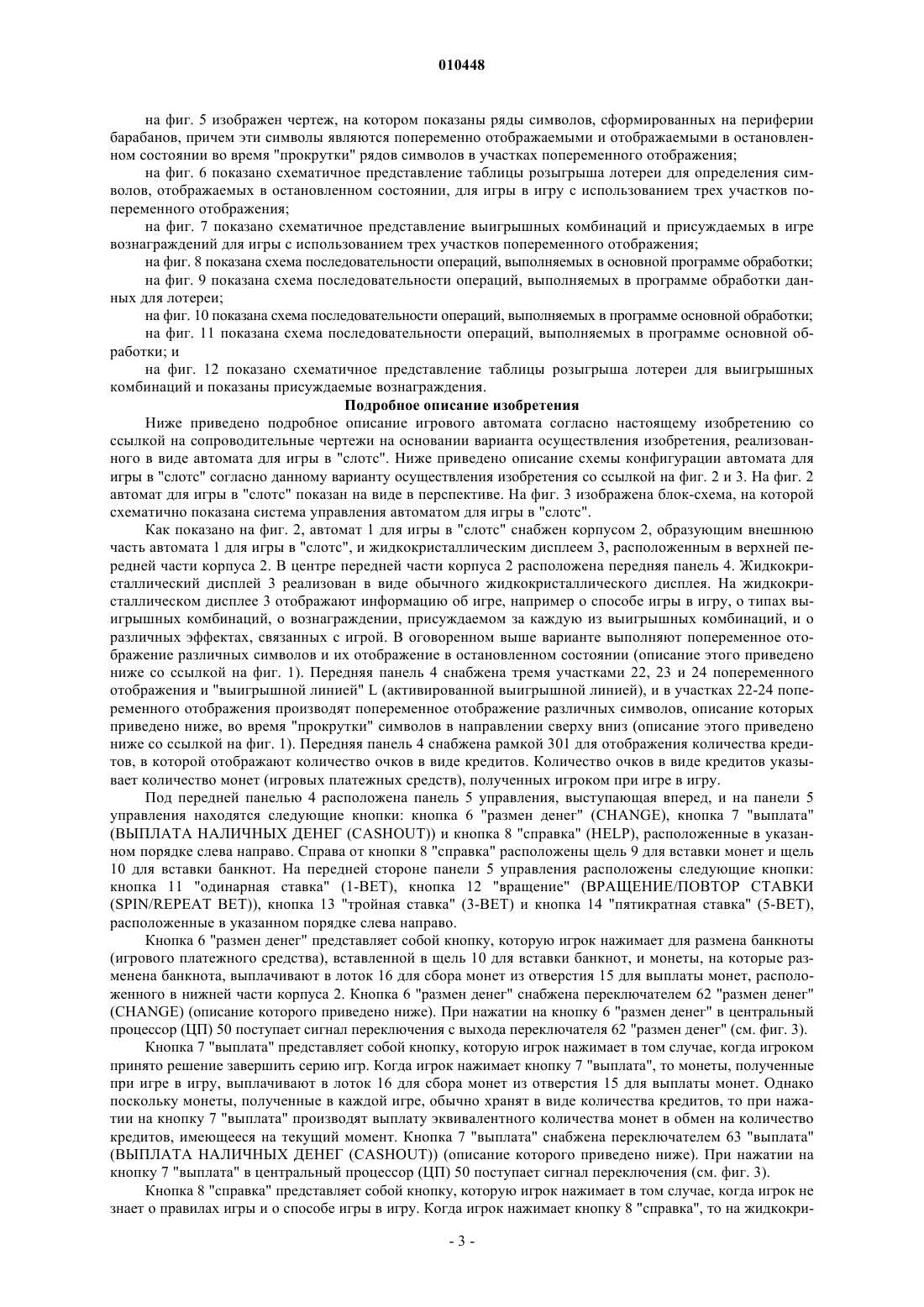 010448

на фиг. 5 изображен чертеж, на котором показаны ряды символов, сформированных на периферии барабанов, причем эти символы являются попеременно отображаемыми и отображаемыми в остановленном состоянии во время "прокрутки" рядов символов в участках попеременного отображения;

на фиг. 6 показано схематичное представление таблицы розыгрыша лотереи для определения символов, отображаемых в остановленном состоянии, для игры в игру с использованием трех участков попеременного отображения;

на фиг. 7 показано схематичное представление выигрышных комбинаций и присуждаемых в игре вознаграждений для игры с использованием трех участков попеременного отображения;

на фиг. 8 показана схема последовательности операций, выполняемых в основной программе обработки;

на фиг. 9 показана схема последовательности операций, выполняемых в программе обработки данных для лотереи;

на фиг. 10 показана схема последовательности операций, выполняемых в программе основной обработки;

на фиг. 11 показана схема последовательности операций, выполняемых в программе основной обработки; и

на фиг. 12 показано схематичное представление таблицы розыгрыша лотереи для выигрышных комбинаций и показаны присуждаемые вознаграждения.

Подробное описание изобретения

Ниже приведено подробное описание игрового автомата согласно настоящему изобретению со ссылкой на сопроводительные чертежи на основании варианта осуществления изобретения, реализованного в виде автомата для игры в "слотс". Ниже приведено описание схемы конфигурации автомата для игры в "слотс" согласно данному варианту осуществления изобретения со ссылкой на фиг. 2 и 3. На фиг. 2 автомат для игры в "слотс" показан на виде в перспективе. На фиг. 3 изображена блок-схема, на которой схематично показана система управления автоматом для игры в "слотс".

Как показано на фиг. 2, автомат 1 для игры в "слотс" снабжен корпусом 2, образующим внешнюю часть автомата 1 для игры в "слотс", и жидкокристаллическим дисплеем 3, расположенным в верхней передней части корпуса 2. В центре передней части корпуса 2 расположена передняя панель 4. Жидкокристаллический дисплей 3 реализован в виде обычного жидкокристаллического дисплея. На жидкокристаллическом дисплее 3 отображают информацию об игре, например о способе игры в игру, о типах выигрышных комбинаций, о вознаграждении, присуждаемом за каждую из выигрышных комбинаций, и о различных эффектах, связанных с игрой. В оговоренном выше варианте выполняют попеременное отображение различных символов и их отображение в остановленном состоянии (описание этого приведено ниже со ссылкой на фиг. 1). Передняя панель 4 снабжена тремя участками 22, 23 и 24 попеременного отображения и "выигрышной линией" L (активированной выигрышной линией), и в участках 22-24 попеременного отображения производят попеременное отображение различных символов, описание которых приведено ниже, во время "прокрутки" символов в направлении сверху вниз (описание этого приведено ниже со ссылкой на фиг. 1). Передняя панель 4 снабжена рамкой 301 для отображения количества кредитов, в которой отображают количество очков в виде кредитов. Количество очков в виде кредитов указывает количество монет (игровых платежных средств), полученных игроком при игре в игру.

Под передней панелью 4 расположена панель 5 управления, выступающая вперед, и на панели 5 управления находятся следующие кнопки: кнопка 6 "размен денег" (CHANGE), кнопка 7 "выплата" (ВЫПЛАТА НАЛИЧНЫХ ДЕНЕГ (CASHOUT)) и кнопка 8 "справка" (HELP), расположенные в указанном порядке слева направо. Справа от кнопки 8 "справка" расположены щель 9 для вставки монет и щель 10 для вставки банкнот. На передней стороне панели 5 управления расположены следующие кнопки: кнопка 11 "одинарная ставка" (1-BET), кнопка 12 "вращение" (ВРАЩЕНИЕ/ПОВТОР СТАВКИ (SPIN/REPEAT BET)), кнопка 13 "тройная ставка" (3-BET) и кнопка 14 "пятикратная ставка" (5-BET), расположенные в указанном порядке слева направо.

Кнопка 6 "размен денег" представляет собой кнопку, которую игрок нажимает для размена банкноты (игрового платежного средства), вставленной в щель 10 для вставки банкнот, и монеты, на которые разменена банкнота, выплачивают в лоток 16 для сбора монет из отверстия 15 для выплаты монет, расположенного в нижней части корпуса 2. Кнопка 6 "размен денег" снабжена переключателем 62 "размен денег" (CHANGE) (описание которого приведено ниже). При нажатии на кнопку 6 "размен денег" в центральный процессор (ЦП) 50 поступает сигнал переключения с выхода переключателя 62 "размен денег" (см. фиг. 3).

Кнопка 7 "выплата" представляет собой кнопку, которую игрок нажимает в том случае, когда игроком принято решение завершить серию игр. Когда игрок нажимает кнопку 7 "выплата", то монеты, полученные при игре в игру, выплачивают в лоток 16 для сбора монет из отверстия 15 для выплаты монет. Однако поскольку монеты, полученные в каждой игре, обычно хранят в виде количества кредитов, то при нажатии на кнопку 7 "выплата" производят выплату эквивалентного количества монет в обмен на количество кредитов, имеющееся на текущий момент. Кнопка 7 "выплата" снабжена переключателем 63 "выплата" (ВЫПЛАТА НАЛИЧНЫХ ДЕНЕГ (CASHOUT)) (описание которого приведено ниже). При нажатии на кнопку 7 "выплата" в центральный процессор (ЦП) 50 поступает сигнал переключения (см. фиг. 3).

Кнопка 8 "справка" представляет собой кнопку, которую игрок нажимает в том случае, когда игрок не знает о правилах игры и о способе игры в игру. Когда игрок нажимает кнопку 8 "справка", то на жидкокри-

- 3 -